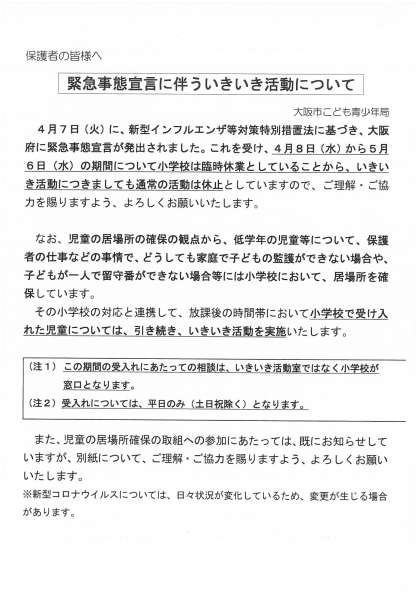 保護者の皆様へ

緊急事態宣言に伴ういきいき活動について

大阪市こども青少年局

４月７日（火）に、新型インフルエンザ等対策特別措置法に基づき、大阪府に緊急事態宣言が発出されました。これを受け、４月８日（水）から５月６日（水）の期間について小学校は臨時休業としていることから、いきいき活動につきましても通常の活動は休止としていますので、ご理解・ご協力を賜りますよう、よろしくお願いいたします。

なお、児童の居場所の確保の観点から、低学年の児童等について、保護者の仕事などの事情で、どうしても家庭で子どもの監護ができない場合や、子どもが一人で留守番ができない場合等には小学校において、居場所を確保しています。

その小学校の対応と連携して、放課後の時間帯において小学校で受け入れた児童については、引き続き、いきいき活動を実施いたします。

（注１）この期間の受入れにあたっての相談は、いきいき活動室ではなく小学校が窓口となります。
（注２）受入れについては、平日のみ（土日祝除く）となります。

また、児童の居場所確保の取組への参加にあたっては、既にお知らせしていますが、別紙について、ご理解・ご協力を賜りますよう、よろしくお願いいたします。
※新型コロナウイルスについては、日々状況が変化しているため、変更が生じる場合があります。